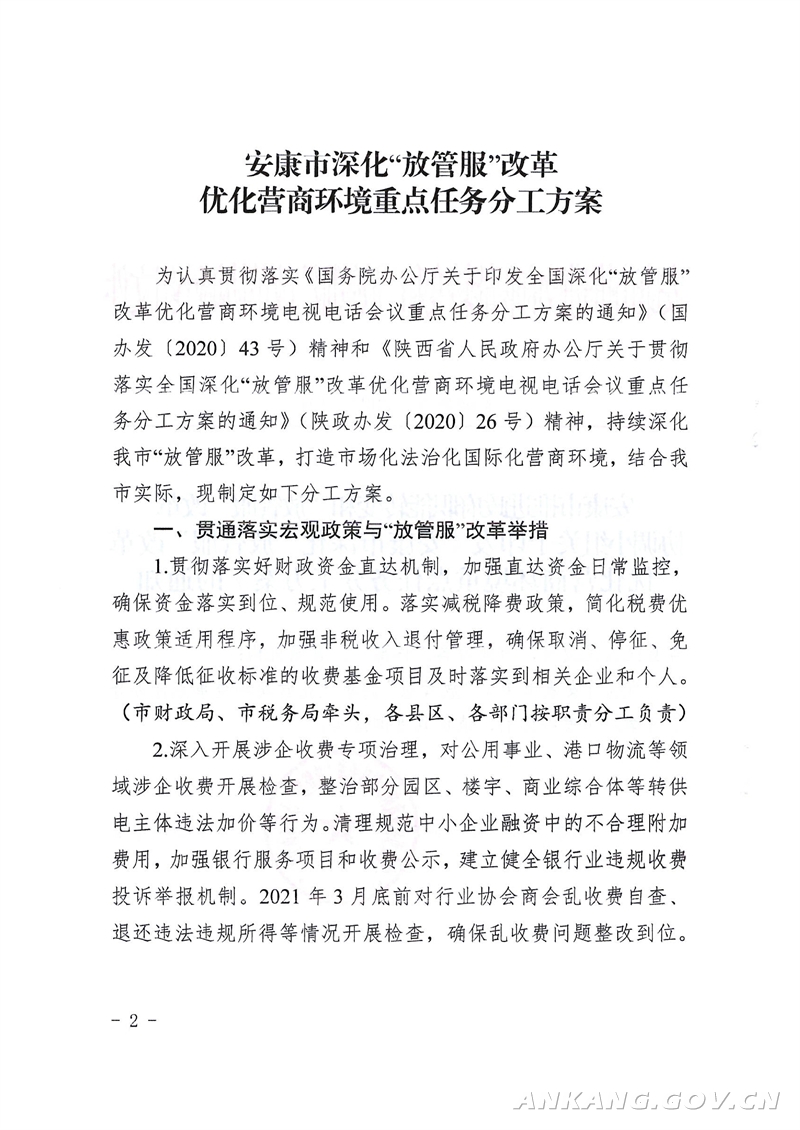 安康市深化“放管服”改革
优化营商环境重点任务分工方案

为认真贯彻落实《国务院办公厅关于印发全国深化“放管服”改革优化营商环境电视电话会议重点任务分工方案的通知》（国办发〔2020〕43号）精神和《陕西省人民政府办公厅关于贯彻落实全国深化“放管服”改革优化营商环境电视电话会议重点任务分工方案的通知》（陕政办发〔2020〕26号）精神，持续深化我市“放管服”改革，打造市场化法治化国际化营商环境，结合我市实际，现制定如下分工方案。

一、贯通落实宏观政策与“放管服”改革举措

1.贯彻落实好财政资金直达机制，加强直达资金日常监控，确保资金落实到位、规范使用。落实减税降费政策，简化税费优惠政策适用程序，加强非税收入退付管理，确保取消、停征、免征及降低征收标准的收费基金项目及时落实到相关企业和个人。（市财政局、市税务局牵头，各县区、各部门按职责分工负责）

2.深入开展涉企收费专项治理，对公用事业、港口物流等领域涉企收费开展检查，整治部分园区、楼宇、商业综合体等转供电主体违法加价等行为。清理规范中小企业融资中的不合理附加费用，加强银行服务项目和收费公示，建立健全银行业违规收费投诉举报机制。2021年3月底前对行业协会商会乱收费自查、退还违法违规所得等情况开展检查，确保乱收费问题整改到位。

- 2 -

ANKANG.GOV.CN